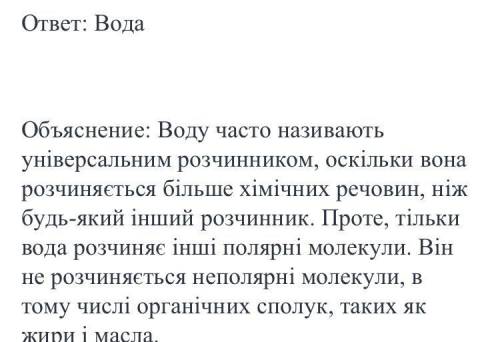 Ответ: Вода

Объяснение: Воду часто називають універсальним розчинником, оскільки вона розчиняється більше хімічних речовин, ніж будь-який інший розчинник. Проте, тільки вода розчиняє інші полярні молекули. Він не розчиняється неполярні молекули, в тому числі органічних сполук, таких як жири і масла.